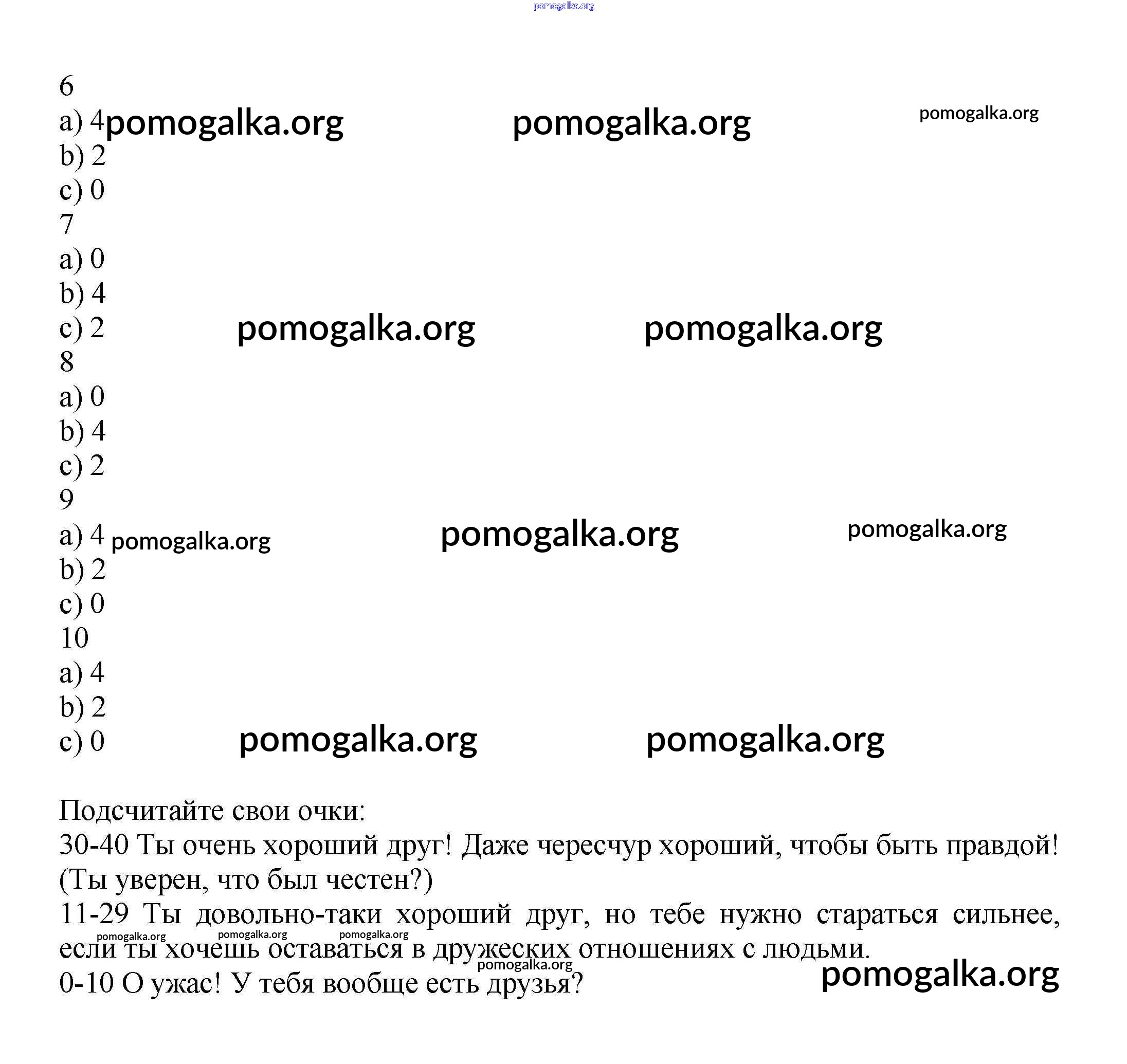 pomogalka.org

6
a) 4 pomogalka.org pomogalka.org pomogalka.org
b) 2
c) 0
7
a) 0
b) 4
c) 2 pomogalka.org pomogalka.org
8
a) 0
b) 4
c) 2
9
a) 4 pomogalka.org pomogalka.org pomogalka.org
b) 2
c) 0
10
a) 4
b) 2
c) 0 pomogalka.org pomogalka.org

Подсчитайте свои очки:
30-40 Ты очень хороший друг! Даже чересчур хороший, чтобы быть правдой! (Ты уверен, что был честен?)
11-29 Ты довольно-таки хороший друг, но тебе нужно стараться сильнее, если ты хочешь оставаться в дружеских отношениях с людьми. pomogalka.org pomogalka.org pomogalka.org pomogalka.org
0-10 О ужас! У тебя вообще есть друзья? pomogalka.org